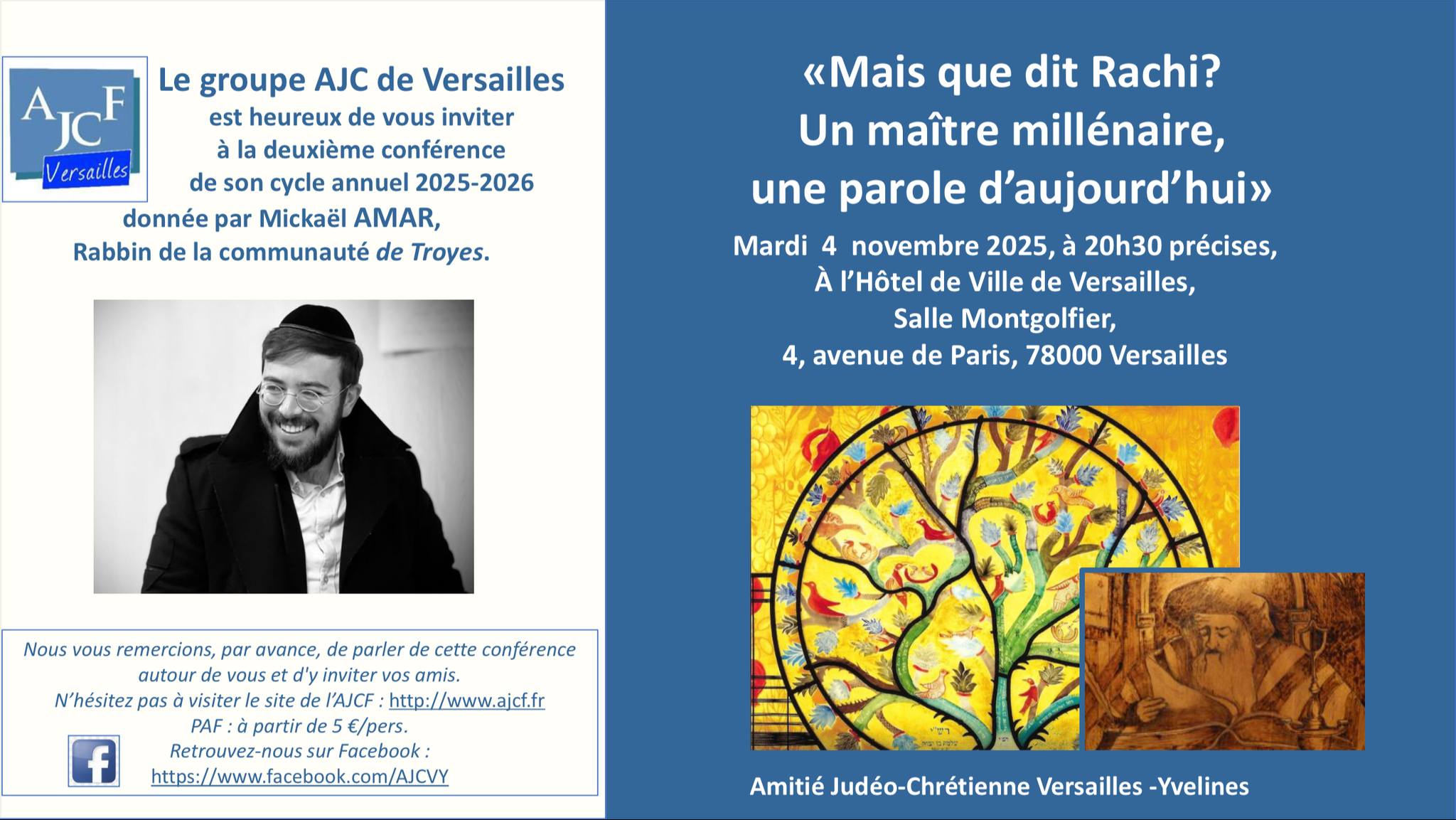 AJCF
Versailles

Le groupe AJC de Versailles
est heureux de vous inviter
à la deuxième conférence
de son cycle annuel 2025-2026
donnée par Mickaël AMAR,
Rabbin de la communauté de Troyes.

Nous vous remercions, par avance, de parler de cette conférence autour de vous et d'y inviter vos amis.
N'hésitez pas à visiter le site de l'AJCF : http://www.ajcf.fr
PAF : à partir de 5 €/pers.
Retrouvez-nous sur Facebook :
https://www.facebook.com/AJCVY

«Mais que dit Rachi?
Un maître millénaire,
une parole d'aujourd'hui»

Mardi 4 novembre 2025, à 20h30 précises,
À l'Hôtel de Ville de Versailles,
Salle Montgolfier,
4, avenue de Paris, 78000 Versailles

Amitié Judéo-Chrétienne Versailles -Yvelines